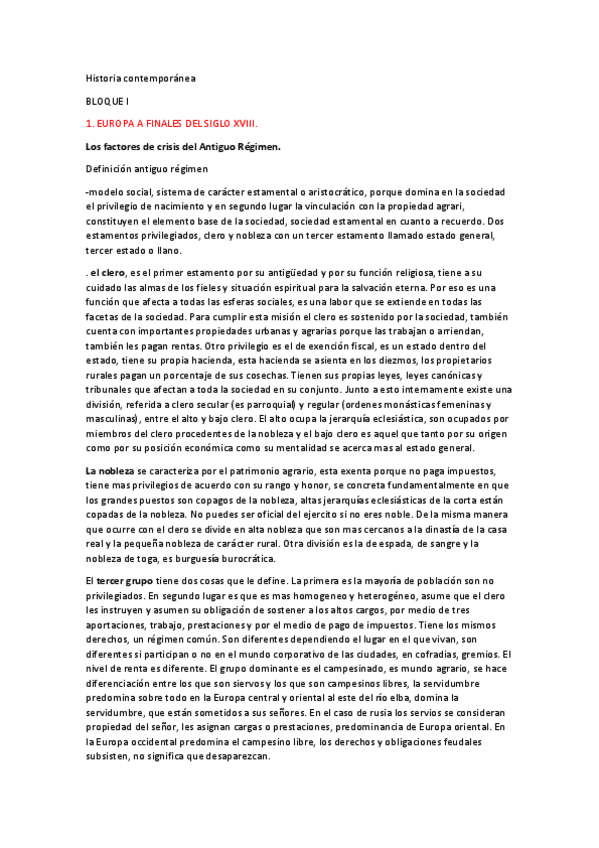 Historia contemporánea

BLOQUE I

1. EUROPA A FINALES DEL SIGLO XVIII.

Los factores de crisis del Antiguo Régimen.

Definición antiguo régimen

-modelo social, sistema de carácter estamental o aristocrático, porque domina en la sociedad el privilegio de nacimiento y en segundo lugar la vinculación con la propiedad agrari, constituyen el elemento base de la sociedad, sociedad estamental en cuanto a recuerdo. Dos estamentos privilegiados, clero y nobleza con un tercer estamento llamado estado general, tercer estado o llano.

. el clero, es el primer estamento por su antigüedad y por su función religiosa, tiene a su cuidado las almas de los fieles y situación espiritual para la salvación eterna. Por eso es una función que afecta a todas las esferas sociales, es una labor que se extiende en todas las facetas de la sociedad. Para cumplir esta misión el clero es sostenido por la sociedad, también cuenta con importantes propiedades urbanas y agrarias porque las trabajan o arriendan, también les pagan rentas. Otro privilegio es el de exención fiscal, es un estado dentro del estado, tiene su propia hacienda, esta hacienda se asienta en los diezmos, los propietarios rurales pagan un porcentaje de sus cosechas. Tienen sus propias leyes, leyes canónicas y tribunales que afectan a toda la sociedad en su conjunto. Junto a esto internamente existe una división, referida a clero secular (es parroquial) y regular (ordenes monásticas femeninas y masculinas), entre el alto y bajo clero. El alto ocupa la jerarquía eclesiástica, son ocupados por miembros del clero procedentes de la nobleza y el bajo clero es aquel que tanto por su origen como por su posición económica como su mentalidad se acerca mas al estado general.

La nobleza se caracteriza por el patrimonio agrario, esta exenta porque no paga impuestos, tiene mas privilegios de acuerdo con su rango y honor, se concreta fundamentalmente en que los grandes puestos son copagos de la nobleza, altas jerarquías eclesiásticas de la corta están copadas de la nobleza. No puedes ser oficial del ejercito si no eres noble. De la misma manera que ocurre con el clero se divide en alta nobleza que son mas cercanos a la dinastía de la casa real y la pequeña nobleza de carácter rural. Otra división es la de espada, de sangre y la nobleza de toga, es burguesía burocrática.

El tercer grupo tiene dos cosas que le define. La primera es la mayoría de población son no privilegiados. En segundo lugar es que es mas homogeneo y heterogéneo, asume que el clero les instruyen y asumen su obligación de sostener a los altos cargos, por medio de tres aportaciones, trabajo, prestaciones y por el medio de pago de impuestos. Tiene los mismos derechos, un régimen común. Son diferentes dependiendo el lugar en el que vivan, son diferentes si participan o no en el mundo corporativo de las ciudades, en cofradias, gremios. El nivel de renta es diferente. El grupo dominante es el campesinado, es mundo agrario, se hace diferenciación entre los que son siervos y los que son campesinos libres, la servidumbre predomina sobre todo en la Europa central y oriental al este del río elba, domina la servidumbre, que están sometidos a sus señores. En el caso de rusia los servios se consideran propiedad del señor, les asignan cargas o prestaciones, predominancia de Europa oriental. En la Europa occidental predomina el campesino libre, los derechos y obligaciones feudales subsisten, no significa que desaparezcan.